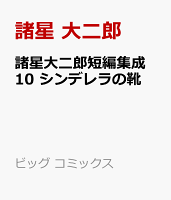 諸星 大二郎

諸星大二郎短編集成 10 シンデレラの靴

ビッグ コミックス